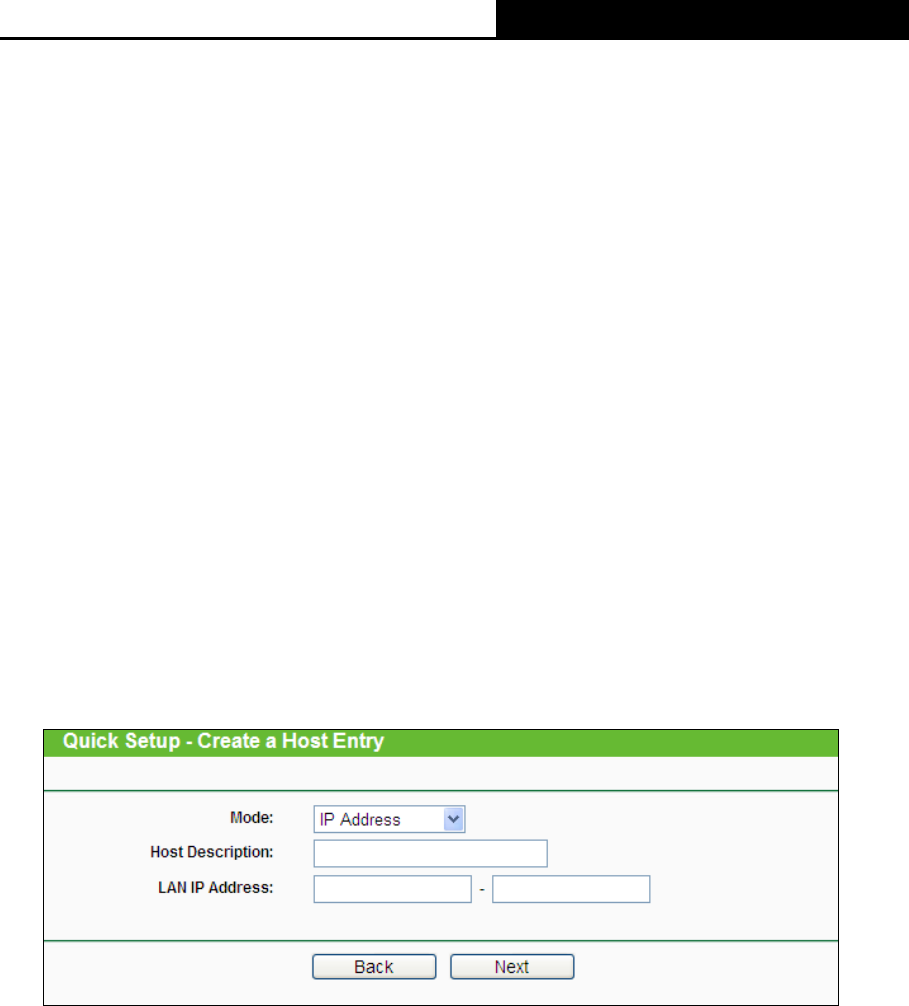 Quick Setup - Create a Host Entry

Mode: IP Address

Host Description:

LAN IP Address: -

Back Next